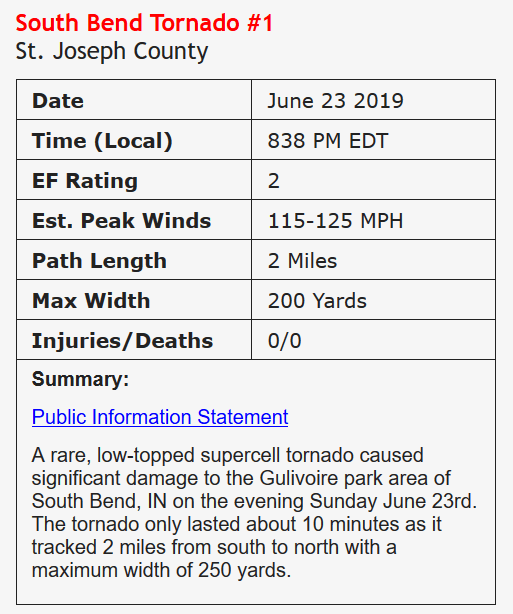 South Bend Tornado #1
St. Joseph County

| Date | June 23 2019 |
|---|---|
| Time (Local) | 838 PM EDT |
| EF Rating | 2 |
| Est. Peak Winds | 115-125 MPH |
| Path Length | 2 Miles |
| Max Width | 200 Yards |
| Injuries/Deaths | 0/0 |

Summary:

Public Information Statement

A rare, low-topped supercell tornado caused significant damage to the Gulivoire park area of South Bend, IN on the evening Sunday June 23rd. The tornado only lasted about 10 minutes as it tracked 2 miles from south to north with a maximum width of 250 yards.